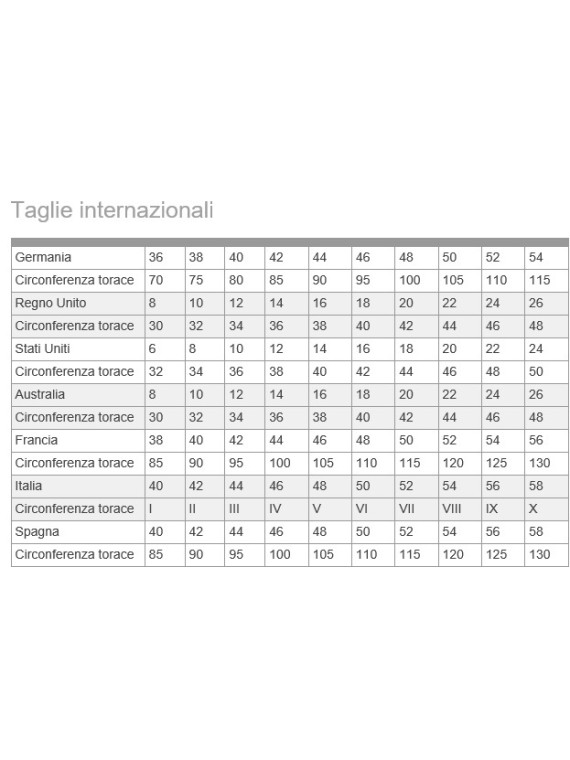 Taglie internazionali

| | | | | | | | | | | |
|---|---|---|---|---|---|---|---|---|---|---|
| Germania | 36 | 38 | 40 | 42 | 44 | 46 | 48 | 50 | 52 | 54 |
| Circonferenza torace | 70 | 75 | 80 | 85 | 90 | 95 | 100 | 105 | 110 | 115 |
| Regno Unito | 8 | 10 | 12 | 14 | 16 | 18 | 20 | 22 | 24 | 26 |
| Circonferenza torace | 30 | 32 | 34 | 36 | 38 | 40 | 42 | 44 | 46 | 48 |
| Stati Uniti | 6 | 8 | 10 | 12 | 14 | 16 | 18 | 20 | 22 | 24 |
| Circonferenza torace | 32 | 34 | 36 | 38 | 40 | 42 | 44 | 46 | 48 | 50 |
| Australia | 8 | 10 | 12 | 14 | 16 | 18 | 20 | 22 | 24 | 26 |
| Circonferenza torace | 30 | 32 | 34 | 36 | 38 | 40 | 42 | 44 | 46 | 48 |
| Francia | 38 | 40 | 42 | 44 | 46 | 48 | 50 | 52 | 54 | 56 |
| Circonferenza torace | 85 | 90 | 95 | 100 | 105 | 110 | 115 | 120 | 125 | 130 |
| Italia | 40 | 42 | 44 | 46 | 48 | 50 | 52 | 54 | 56 | 58 |
| Circonferenza torace | I | II | III | IV | V | VI | VII | VIII | IX | X |
| Spagna | 40 | 42 | 44 | 46 | 48 | 50 | 52 | 54 | 56 | 58 |
| Circonferenza torace | 85 | 90 | 95 | 100 | 105 | 110 | 115 | 120 | 125 | 130 |